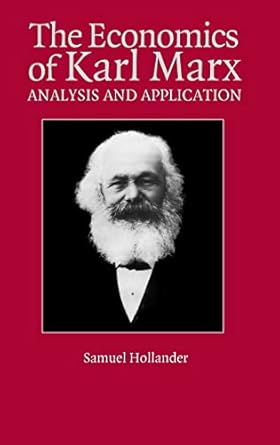 The Economics of Karl Marx
ANALYSIS AND APPLICATION

Samuel Hollander